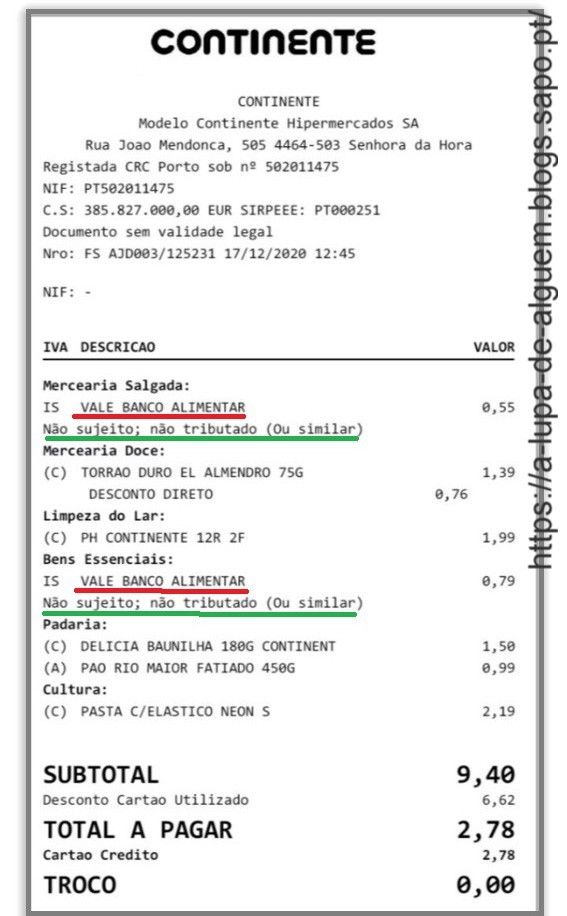 CONTINENTE

CONTINENTE
Modelo Continente Hipermercados SA
Rua Joao Mendonca, 505 4464-503 Senhora da Hora
Registada CRC Porto sob nº 502011475
NIF: PT502011475
C.S: 385.827.000,00 EUR SIRPEEE: PT000251
Documento sem validade legal
Nro: FS AJD003/125231 17/12/2020 12:45

NIF: -

IVA DESCRICAO VALOR

Mercearia Salgada:
IS VALE BANCO ALIMENTAR 0,55
Não sujeito; não tributado (Ou similar)
Mercearia Doce:
(C) TORRAO DURO EL ALMENDRO 75G 1,39
DESCONTO DIRETO 0,76
Limpeza do Lar:
(C) PH CONTINENTE 12R 2F 1,99
Bens Essenciais:
IS VALE BANCO ALIMENTAR 0,79
Não sujeito; não tributado (Ou similar)
Padaria:
(C) DELICIA BAUNILHA 180G CONTINENT 1,50
(A) PAO RIO MAIOR FATIADO 450G 0,99
Cultura:
(C) PASTA C/ELASTICO NEON S 2,19

SUBTOTAL 9,40
Desconto Cartao Utilizado 6,62
TOTAL A PAGAR 2,78
Cartao Credito 2,78
TROCO 0,00

https://a-lupa-de-alguem.blogs.sapo.pt/